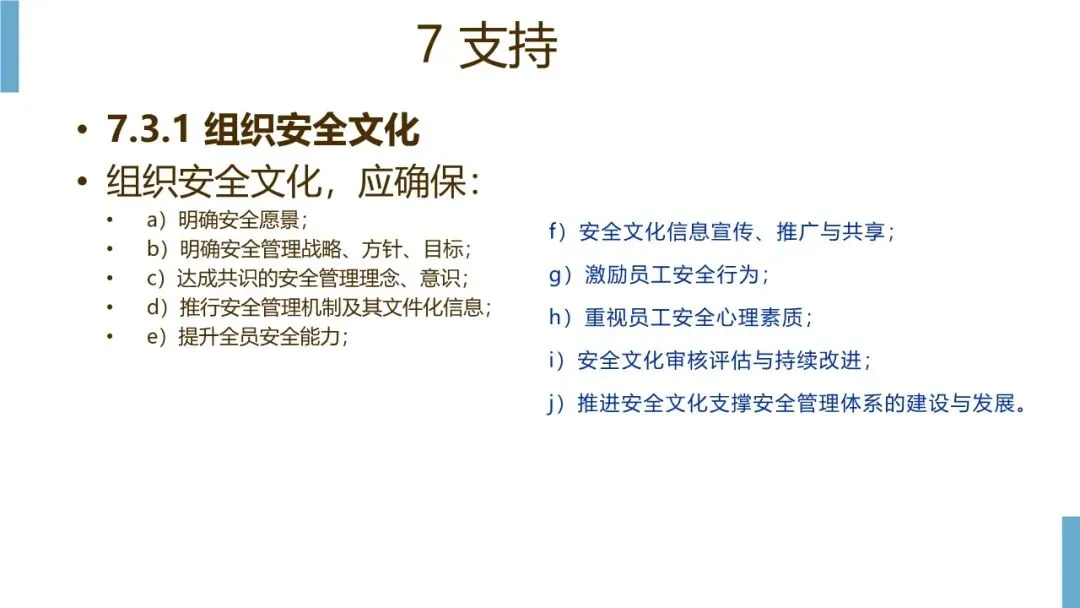 7 支持

• 7.3.1 组织安全文化
• 组织安全文化，应确保：
• a）明确安全愿景；
• b）明确安全管理战略、方针、目标；
• c）达成共识的安全管理理念、意识；
• d）推行安全管理机制及其文件化信息；
• e）提升全员安全能力；

f）安全文化信息宣传、推广与共享；

g）激励员工安全行为；

h）重视员工安全心理素质；

i）安全文化审核评估与持续改进；

j）推进安全文化支撑安全管理体系的建设与发展。